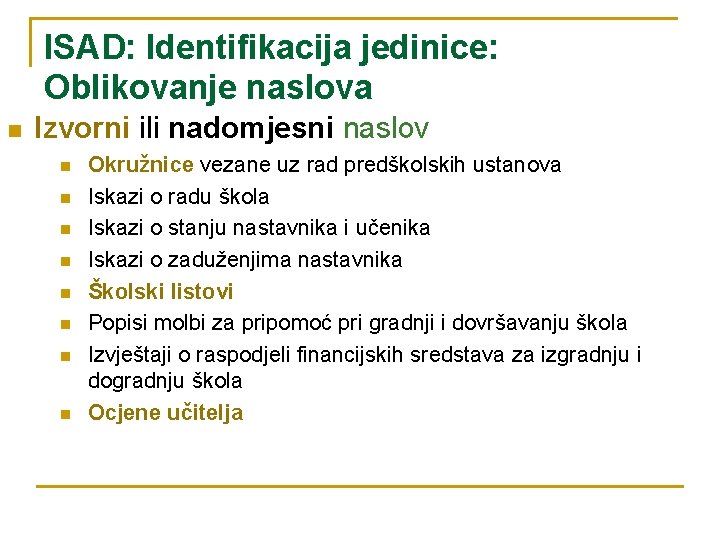 ISAD: Identifikacija jedinice: Oblikovanje naslova

Izvorni ili nadomjesni naslov

Okružnice vezane uz rad predškolskih ustanova

Iskazi o radu škola

Iskazi o stanju nastavnika i učenika

Iskazi o zaduženjima nastavnika

Školski listovi

Popisi molbi za pripomoć pri gradnji i dovršavanju škola

Izvještaji o raspodjeli financijskih sredstava za izgradnju i dogradnju škola

Ocjene učitelja